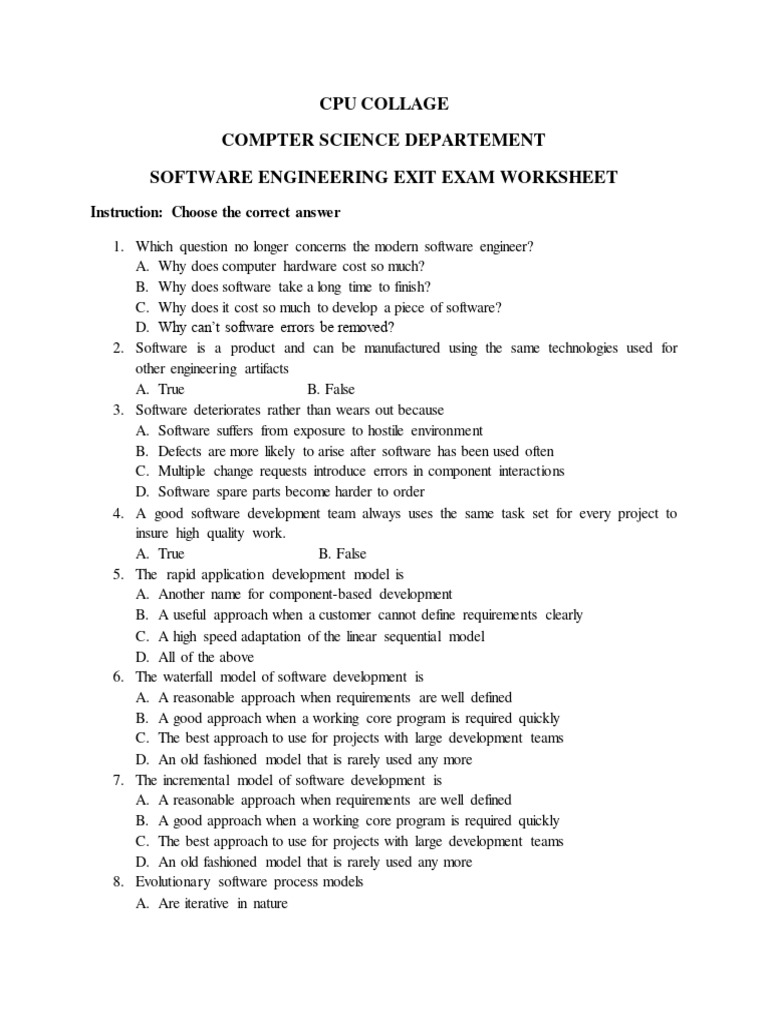 CPU COLLAGE

COMPTER SCIENCE DEPARTEMENT

SOFTWARE ENGINEERING EXIT EXAM WORKSHEET

Instruction: Choose the correct answer

1. Which question no longer concerns the modern software engineer?
A. Why does computer hardware cost so much?
B. Why does software take a long time to finish?
C. Why does it cost so much to develop a piece of software?
D. Why can't software errors be removed?
2. Software is a product and can be manufactured using the same technologies used for other engineering artifacts
A. True B. False
3. Software deteriorates rather than wears out because
A. Software suffers from exposure to hostile environment
B. Defects are more likely to arise after software has been used often
C. Multiple change requests introduce errors in component interactions
D. Software spare parts become harder to order
4. A good software development team always uses the same task set for every project to insure high quality work.
A. True B. False
5. The rapid application development model is
A. Another name for component-based development
B. A useful approach when a customer cannot define requirements clearly
C. A high speed adaptation of the linear sequential model
D. All of the above
6. The waterfall model of software development is
A. A reasonable approach when requirements are well defined
B. A good approach when a working core program is required quickly
C. The best approach to use for projects with large development teams
D. An old fashioned model that is rarely used any more
7. The incremental model of software development is
A. A reasonable approach when requirements are well defined
B. A good approach when a working core program is required quickly
C. The best approach to use for projects with large development teams
D. An old fashioned model that is rarely used any more
8. Evolutionary software process models
A. Are iterative in nature